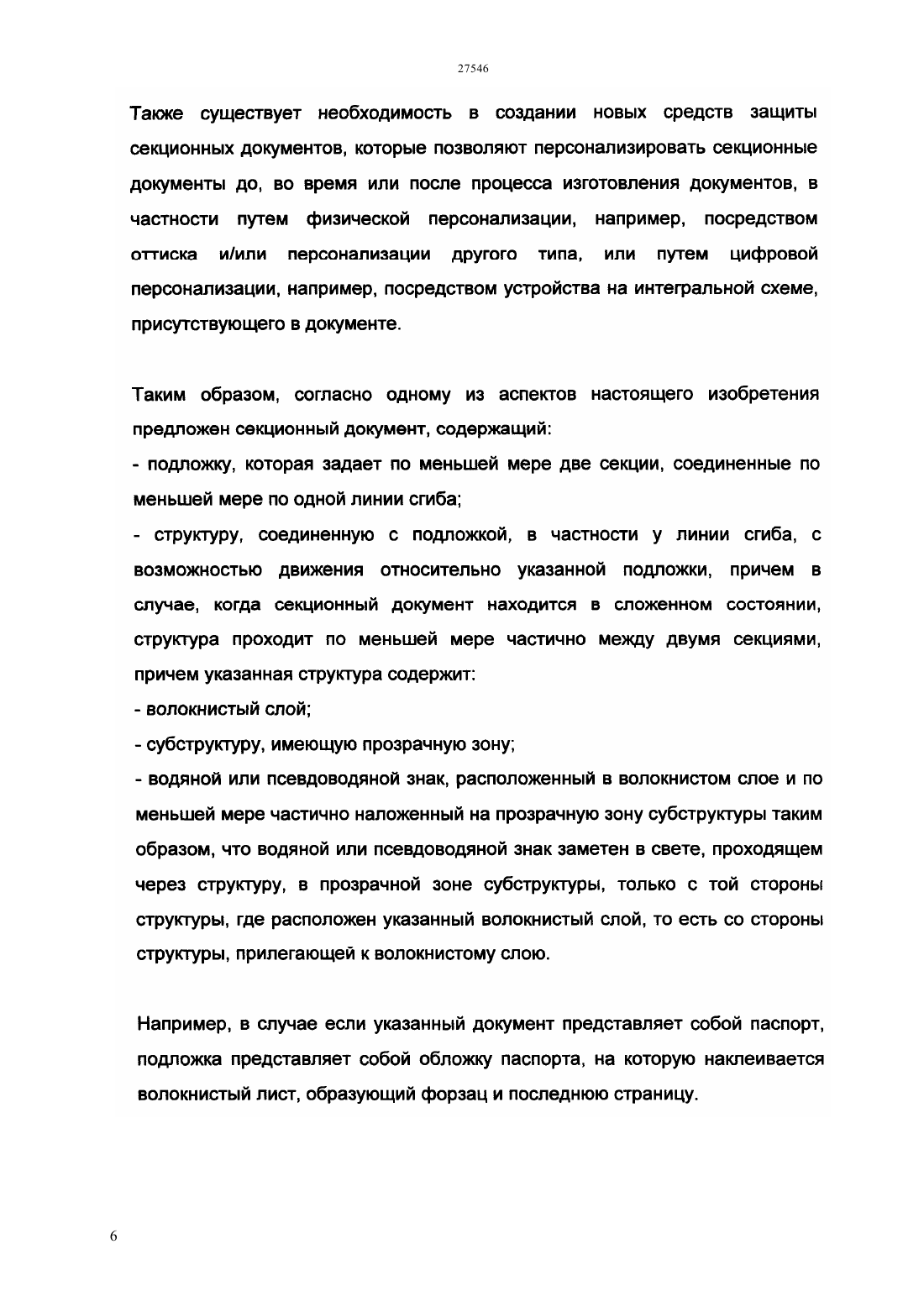 27546

Также существует необходимость в создании новых средств защиты секционных документов, которые позволяют персонализировать секционные документы до, во время или после процесса изготовления документов, в частности путем физической персонализации, например, посредством оттиска и/или персонализации другого типа, или путем цифровой персонализации, например, посредством устройства на интегральной схеме, присутствующего в документе.

Таким образом, согласно одному из аспектов настоящего изобретения предложен секционный документ, содержащий:

- подложку, которая задает по меньшей мере две секции, соединенные по меньшей мере по одной линии сгиба;

- структуру, соединенную с подложкой, в частности у линии сгиба, с возможностью движения относительно указанной подложки, причем в случае, когда секционный документ находится в сложенном состоянии, структура проходит по меньшей мере частично между двумя секциями, причем указанная структура содержит:

- волокнистый слой;

- субструктуру, имеющую прозрачную зону;

- водяной или псевдоводяной знак, расположенный в волокнистом слое и по меньшей мере частично наложенный на прозрачную зону субструктуры таким образом, что водяной или псевдоводяной знак заметен в свете, проходящем через структуру, в прозрачной зоне субструктуры, только с той стороны структуры, где расположен указанный волокнистый слой, то есть со стороны структуры, прилегающей к волокнистому слою.

Например, в случае если указанный документ представляет собой паспорт, подложка представляет собой обложку паспорта, на которую наклеивается волокнистый лист, образующий форзац и последнюю страницу.

6